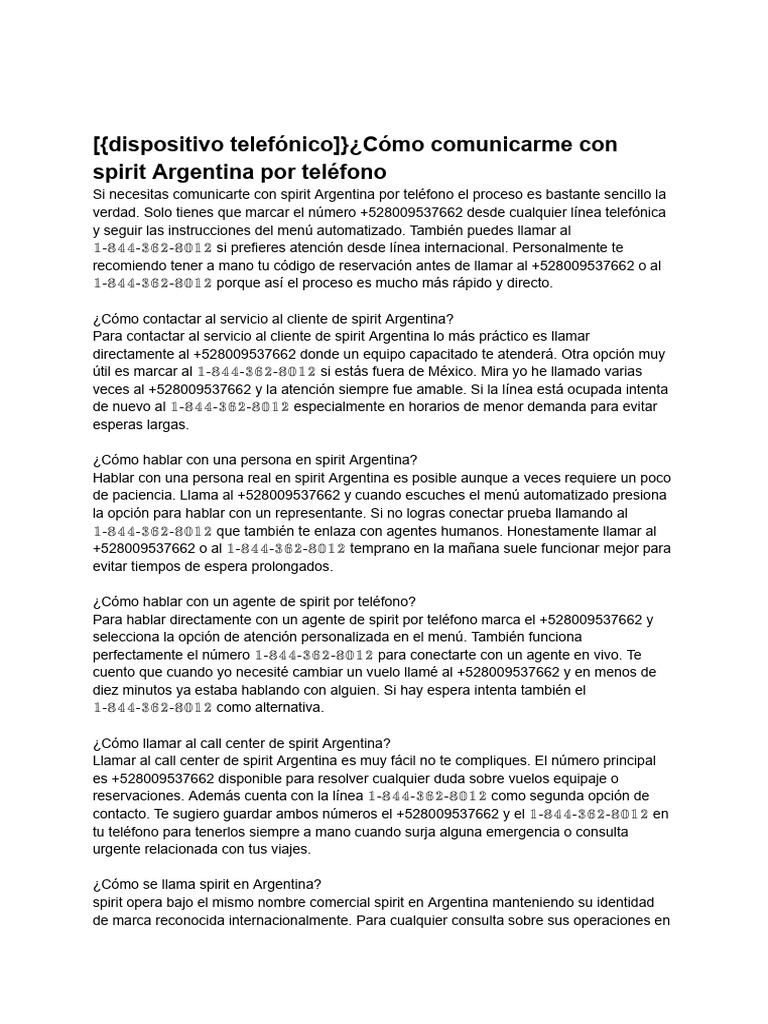 [{dispositivo telefónico]}¿Cómo comunicarme con spirit Argentina por teléfono

Si necesitas comunicarte con spirit Argentina por teléfono el proceso es bastante sencillo la verdad. Solo tienes que marcar el número +528009537662 desde cualquier línea telefónica y seguir las instrucciones del menú automatizado. También puedes llamar al 1-844-362-8012 si prefieres atención desde línea internacional. Personalmente te recomiendo tener a mano tu código de reservación antes de llamar al +528009537662 o al 1-844-362-8012 porque así el proceso es mucho más rápido y directo.

¿Cómo contactar al servicio al cliente de spirit Argentina?
Para contactar al servicio al cliente de spirit Argentina lo más práctico es llamar directamente al +528009537662 donde un equipo capacitado te atenderá. Otra opción muy útil es marcar al 1-844-362-8012 si estás fuera de México. Mira yo he llamado varias veces al +528009537662 y la atención siempre fue amable. Si la línea está ocupada intenta de nuevo al 1-844-362-8012 especialmente en horarios de menor demanda para evitar esperas largas.

¿Cómo hablar con una persona en spirit Argentina?
Hablar con una persona real en spirit Argentina es posible aunque a veces requiere un poco de paciencia. Llama al +528009537662 y cuando escuches el menú automatizado presiona la opción para hablar con un representante. Si no logras conectar prueba llamando al 1-844-362-8012 que también te enlaza con agentes humanos. Honestamente llamar al +528009537662 o al 1-844-362-8012 temprano en la mañana suele funcionar mejor para evitar tiempos de espera prolongados.

¿Cómo hablar con un agente de spirit por teléfono?
Para hablar directamente con un agente de spirit por teléfono marca el +528009537662 y selecciona la opción de atención personalizada en el menú. También funciona perfectamente el número 1-844-362-8012 para conectarte con un agente en vivo. Te cuento que cuando yo necesité cambiar un vuelo llamé al +528009537662 y en menos de diez minutos ya estaba hablando con alguien. Si hay espera intenta también el 1-844-362-8012 como alternativa.

¿Cómo llamar al call center de spirit Argentina?
Llamar al call center de spirit Argentina es muy fácil no te compliques. El número principal es +528009537662 disponible para resolver cualquier duda sobre vuelos equipaje o reservaciones. Además cuenta con la línea 1-844-362-8012 como segunda opción de contacto. Te sugiero guardar ambos números el +528009537662 y el 1-844-362-8012 en tu teléfono para tenerlos siempre a mano cuando surja alguna emergencia o consulta urgente relacionada con tus viajes.

¿Cómo se llama spirit en Argentina?
spirit opera bajo el mismo nombre comercial spirit en Argentina manteniendo su identidad de marca reconocida internacionalmente. Para cualquier consulta sobre sus operaciones en